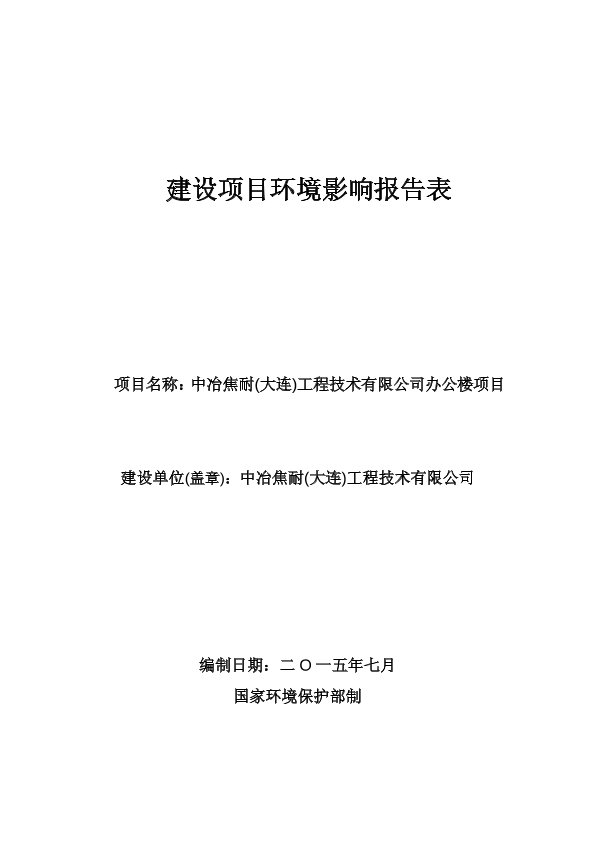 建设项目环境影响报告表

项目名称：中冶焦耐(大连)工程技术有限公司办公楼项目

建设单位(盖章)：中冶焦耐(大连)工程技术有限公司

编制日期：二〇一五年七月

国家环境保护部制